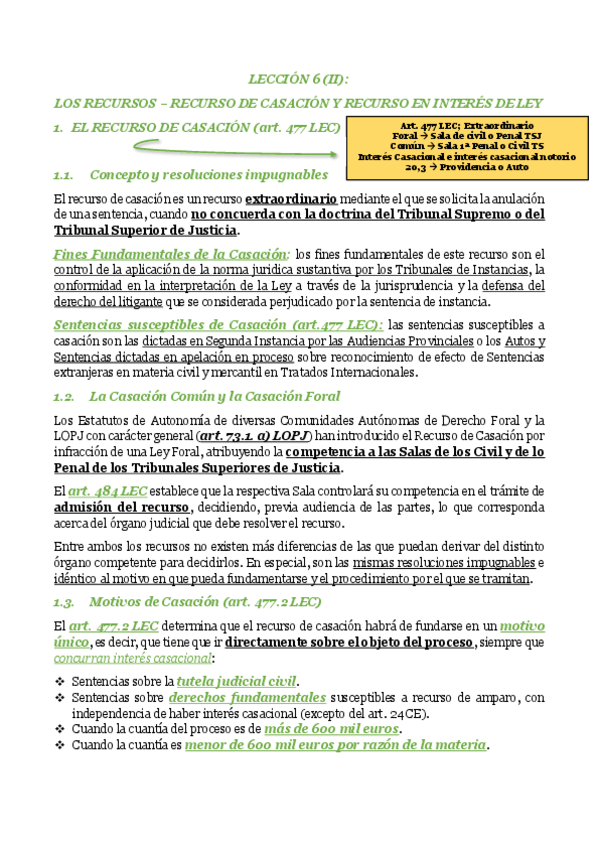 LECCIÓN 6 (II):

LOS RECURSOS – RECURSO DE CASACIÓN Y RECURSO EN INTERÉS DE LEY

1. EL RECURSO DE CASACIÓN (art. 477 LEC)

Art. 477 LEC; Extraordinario
Foral → Sala de civil o Penal TSJ
Común → Sala 1ª Penal o Civil TS
Interés Casacional e interés casacional notorio
20,3 → Providencia o Auto

1.1. Concepto y resoluciones impugnables

El recurso de casación es un recurso extraordinario mediante el que se solicita la anulación de una sentencia, cuando no concuerda con la doctrina del Tribunal Supremo o del Tribunal Superior de Justicia.

Fines Fundamentales de la Casación: los fines fundamentales de este recurso son el control de la aplicación de la norma jurídica sustantiva por los Tribunales de Instancias, la conformidad en la interpretación de la Ley a través de la jurisprudencia y la defensa del derecho del litigante que se considerada perjudicado por la sentencia de instancia.

Sentencias susceptibles de Casación (art.477 LEC): las sentencias susceptibles a casación son las dictadas en Segunda Instancia por las Audiencias Provinciales o los Autos y Sentencias dictadas en apelación en proceso sobre reconocimiento de efecto de Sentencias extranjeras en materia civil y mercantil en Tratados Internacionales.

1.2. La Casación Común y la Casación Foral

Los Estatutos de Autonomía de diversas Comunidades Autónomas de Derecho Foral y la LOPJ con carácter general (art. 73.1. a) LOPJ) han introducido el Recurso de Casación por infracción de una Ley Foral, atribuyendo la competencia a las Salas de los Civil y de lo Penal de los Tribunales Superiores de Justicia.

El art. 484 LEC establece que la respectiva Sala controlará su competencia en el trámite de admisión del recurso, decidiendo, previa audiencia de las partes, lo que corresponda acerca del órgano judicial que debe resolver el recurso.

Entre ambos los recursos no existen más diferencias de las que puedan derivar del distinto órgano competente para decidirlos. En especial, son las mismas resoluciones impugnables e idéntico al motivo en que pueda fundamentarse y el procedimiento por el que se tramitan.

1.3. Motivos de Casación (art. 477.2 LEC)

El art. 477.2 LEC determina que el recurso de casación habrá de fundarse en un motivo único, es decir, que tiene que ir directamente sobre el objeto del proceso, siempre que concurran interés casacional:

❖ Sentencias sobre la tutela judicial civil.
❖ Sentencias sobre derechos fundamentales susceptibles a recurso de amparo, con independencia de haber interés casacional (excepto del art. 24CE).
❖ Cuando la cuantía del proceso es de más de 600 mil euros.
❖ Cuando la cuantía es menor de 600 mil euros por razón de la materia.